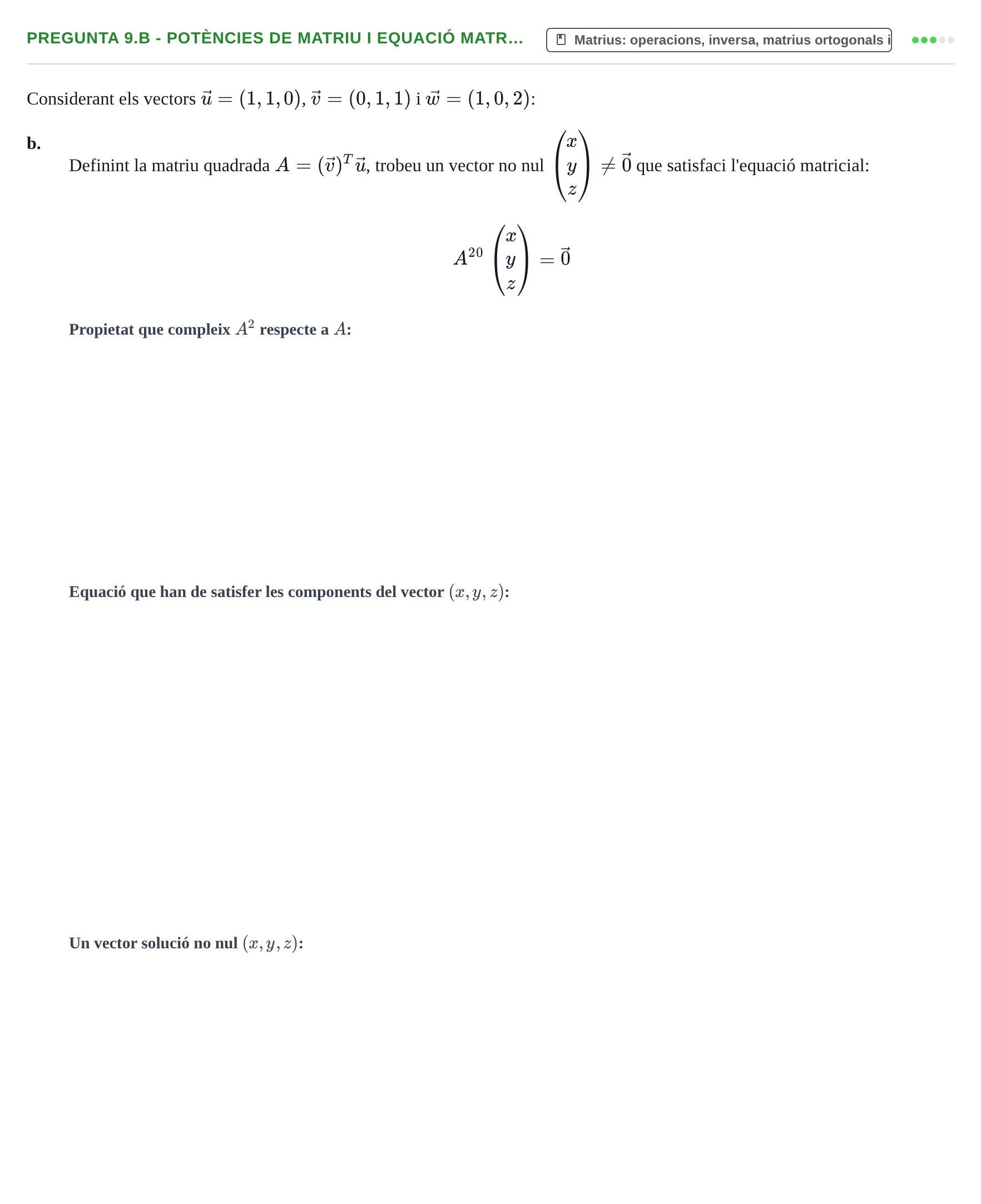 PREGUNTA 9.B - POTÈNCIES DE MATRIU I EQUACIÓ MATR...

Matrius: operacions, inversa, matrius ortogonals i

Considerant els vectors $\vec{u} = (1, 1, 0)$, $\vec{v} = (0, 1, 1)$ i $\vec{w} = (1, 0, 2)$:

b.

Definint la matriu quadrada $A = (\vec{v})^T \vec{u}$, trobeu un vector no nul $\begin{pmatrix} x \\ y \\ z \end{pmatrix} \neq \vec{0}$ que satisfaci l'equació matricial:

$A^{20} \begin{pmatrix} x \\ y \\ z \end{pmatrix} = \vec{0}$

Propietat que compleix $A^2$ respecte a $A$:

Equació que han de satisfer les components del vector $(x, y, z)$:

Un vector solució no nul $(x, y, z)$: